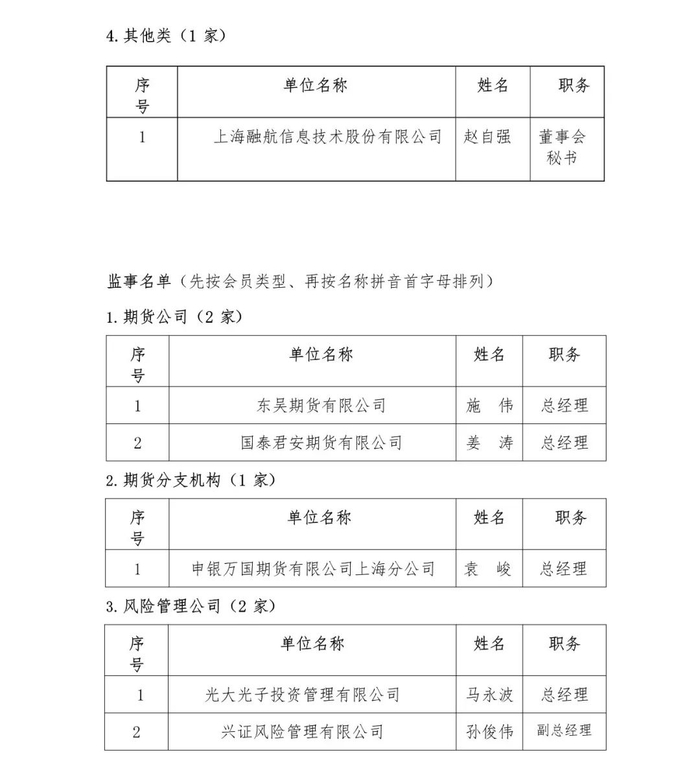 4. 其他类（1 家）

| 序号 | 单位名称 | 姓名 | 职务 |
|---|---|---|---|
| 1 | 上海融航信息技术股份有限公司 | 赵自强 | 董事会秘书 |

监事名单（先按会员类型、再按名称拼音首字母排列）

1. 期货公司（2 家）

| 序号 | 单位名称 | 姓名 | 职务 |
|---|---|---|---|
| 1 | 东吴期货有限公司 | 施 伟 | 总经理 |
| 2 | 国泰君安期货有限公司 | 姜 涛 | 总经理 |

2. 期货分支机构（1 家）

| 序号 | 单位名称 | 姓名 | 职务 |
|---|---|---|---|
| 1 | 申银万国期货有限公司上海分公司 | 袁 峻 | 总经理 |

3. 风险管理公司（2 家）

| 序号 | 单位名称 | 姓名 | 职务 |
|---|---|---|---|
| 1 | 光大光子投资管理有限公司 | 马永波 | 总经理 |
| 2 | 兴证风险管理有限公司 | 孙俊伟 | 副总经理 |